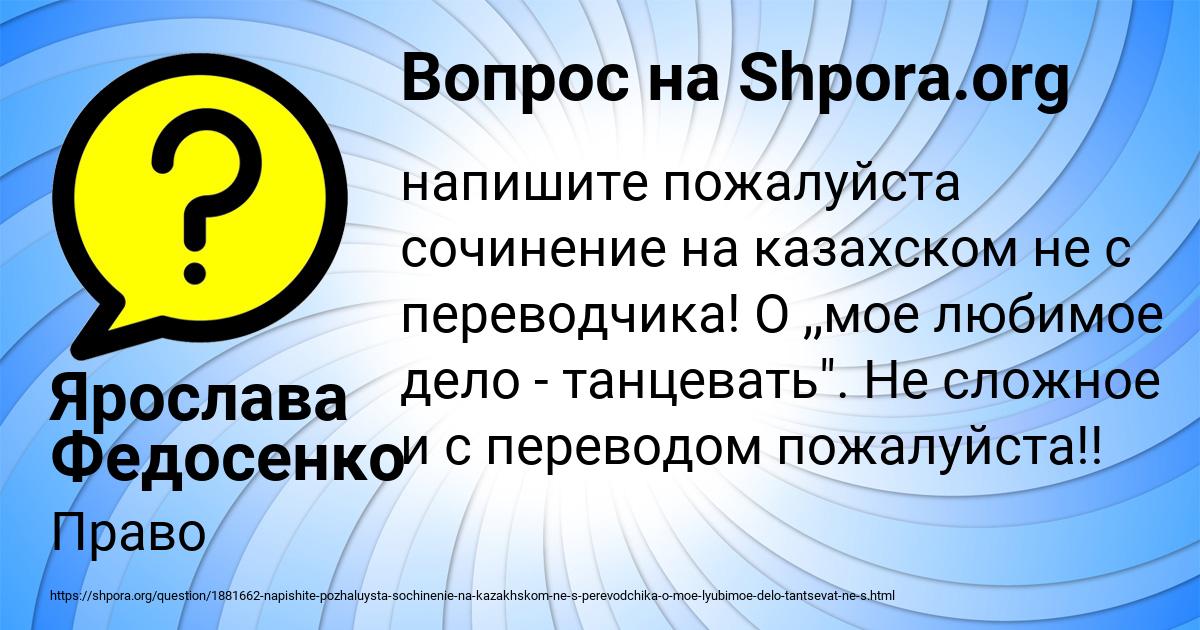 Вопрос на Shpora.org

напишите пожалуйста сочинение на казахском не с переводчика! О „мое любимое дело - танцевать". Не сложное и с переводом пожалуйста!!

Ярослава Федосенко

Право

https://shpora.org/question/1881662-napishite-pozhaluysta-sochinenie-na-kazakhskom-ne-s-perevodchika-o-moe-lyubimoe-delo-tantsevat-ne-s.html